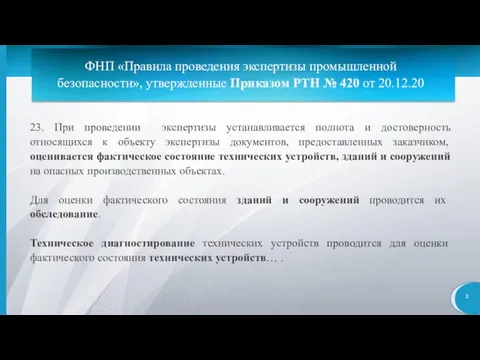 ФНП «Правила проведения экспертизы промышленной безопасности», утвержденные Приказом РТН № 420 от 20.12.20

23. При проведении экспертизы устанавливается полнота и достоверность относящихся к объекту экспертизы документов, предоставленных заказчиком, оценивается фактическое состояние технических устройств, зданий и сооружений на опасных производственных объектах.

Для оценки фактического состояния зданий и сооружений проводится их обследование.

Техническое диагностирование технических устройств проводится для оценки фактического состояния технических устройств… .

3